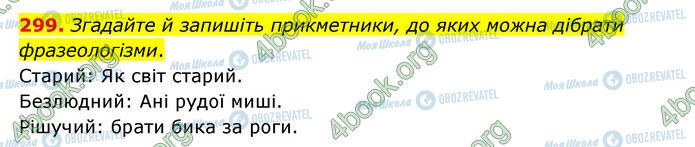 299. Згадайте й запишіть прикметники, до яких можна дібрати фразеологізми.

Старий: Як світ старий.
Безлюдний: Ані рудої миші.
Рішучий: брати бика за роги.

4book.org
Моя Школа
OBOZREVATEL